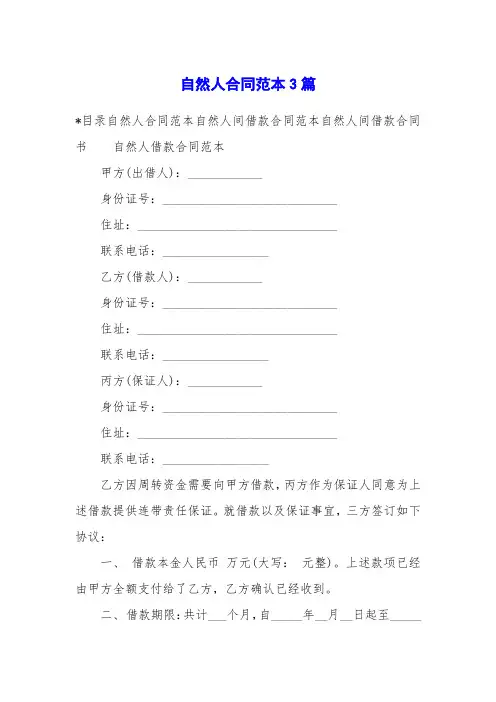 自然人合同范本3篇

*目录自然人合同范本自然人间借款合同范本自然人间借款合同书　　自然人借款合同范本

甲方(出借人)：____________

身份证号：____________________________

住址：________________________________

联系电话：_________________

乙方(借款人)：____________

身份证号：____________________________

住址：________________________________

联系电话：_________________

丙方(保证人)：____________

身份证号：____________________________

住址：________________________________

联系电话：_________________

乙方因周转资金需要向甲方借款，丙方作为保证人同意为上述借款提供连带责任保证。就借款以及保证事宜，三方签订如下协议：

一、　借款本金人民币　万元(大写：　元整)。上述款项已经由甲方全额支付给了乙方，乙方确认已经收到。

二、借款期限：共计___个月，自_____年__月__日起至_____